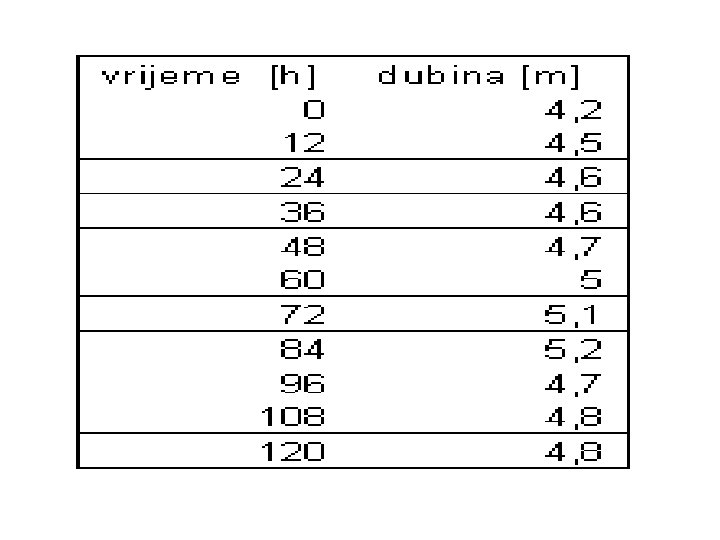 | vrijeme [h] | dubina [m] |
|---|---|
| 0 | 4,2 |
| 12 | 4,5 |
| 24 | 4,6 |
| 36 | 4,6 |
| 48 | 4,7 |
| 60 | 5 |
| 72 | 5,1 |
| 84 | 5,2 |
| 96 | 4,7 |
| 108 | 4,8 |
| 120 | 4,8 |